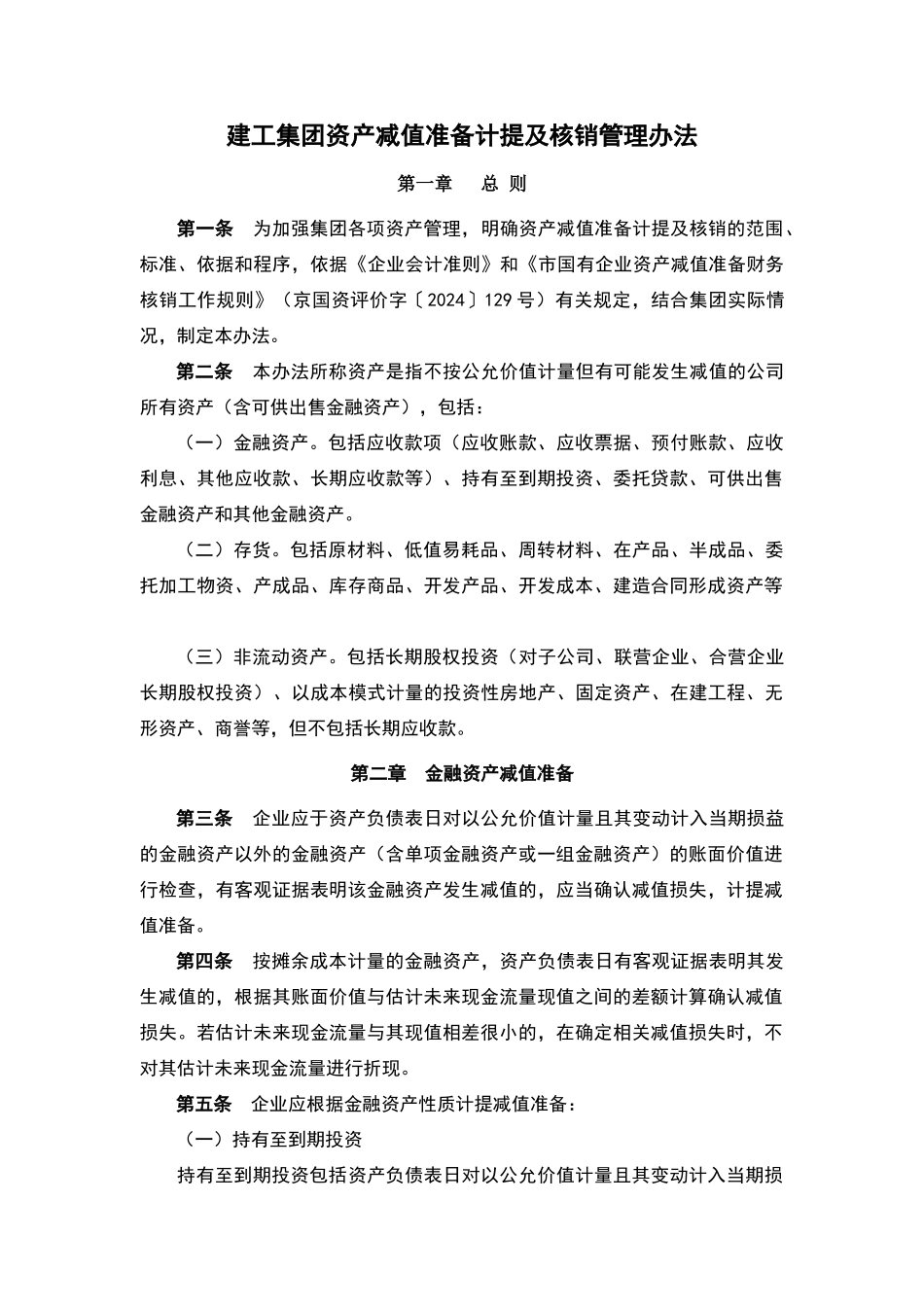 建工集团资产减值准备计提及核销管理办法

第一章　总 则

第一条　为加强集团各项资产管理，明确资产减值准备计提及核销的范围、标准、依据和程序，依据《企业会计准则》和《市国有企业资产减值准备财务核销工作规则》（京国资评价字〔2024〕129号）有关规定，结合集团实际情况，制定本办法。

第二条　本办法所称资产是指不按公允价值计量但有可能发生减值的公司所有资产（含可供出售金融资产），包括：

（一）金融资产。包括应收款项（应收账款、应收票据、预付账款、应收利息、其他应收款、长期应收款等）、持有至到期投资、委托贷款、可供出售金融资产和其他金融资产。

（二）存货。包括原材料、低值易耗品、周转材料、在产品、半成品、委托加工物资、产成品、库存商品、开发产品、开发成本、建造合同形成资产等

（三）非流动资产。包括长期股权投资（对子公司、联营企业、合营企业长期股权投资）、以成本模式计量的投资性房地产、固定资产、在建工程、无形资产、商誉等，但不包括长期应收款。

第二章　金融资产减值准备

第三条　企业应于资产负债表日对以公允价值计量且其变动计入当期损益的金融资产以外的金融资产（含单项金融资产或一组金融资产）的账面价值进行检查，有客观证据表明该金融资产发生减值的，应当确认减值损失，计提减值准备。

第四条　按摊余成本计量的金融资产，资产负债表日有客观证据表明其发生减值的，根据其账面价值与估计未来现金流量现值之间的差额计算确认减值损失。若估计未来现金流量与其现值相差很小的，在确定相关减值损失时，不对其估计未来现金流量进行折现。

第五条　企业应根据金融资产性质计提减值准备：

（一）持有至到期投资

持有至到期投资包括资产负债表日对以公允价值计量且其变动计入当期损